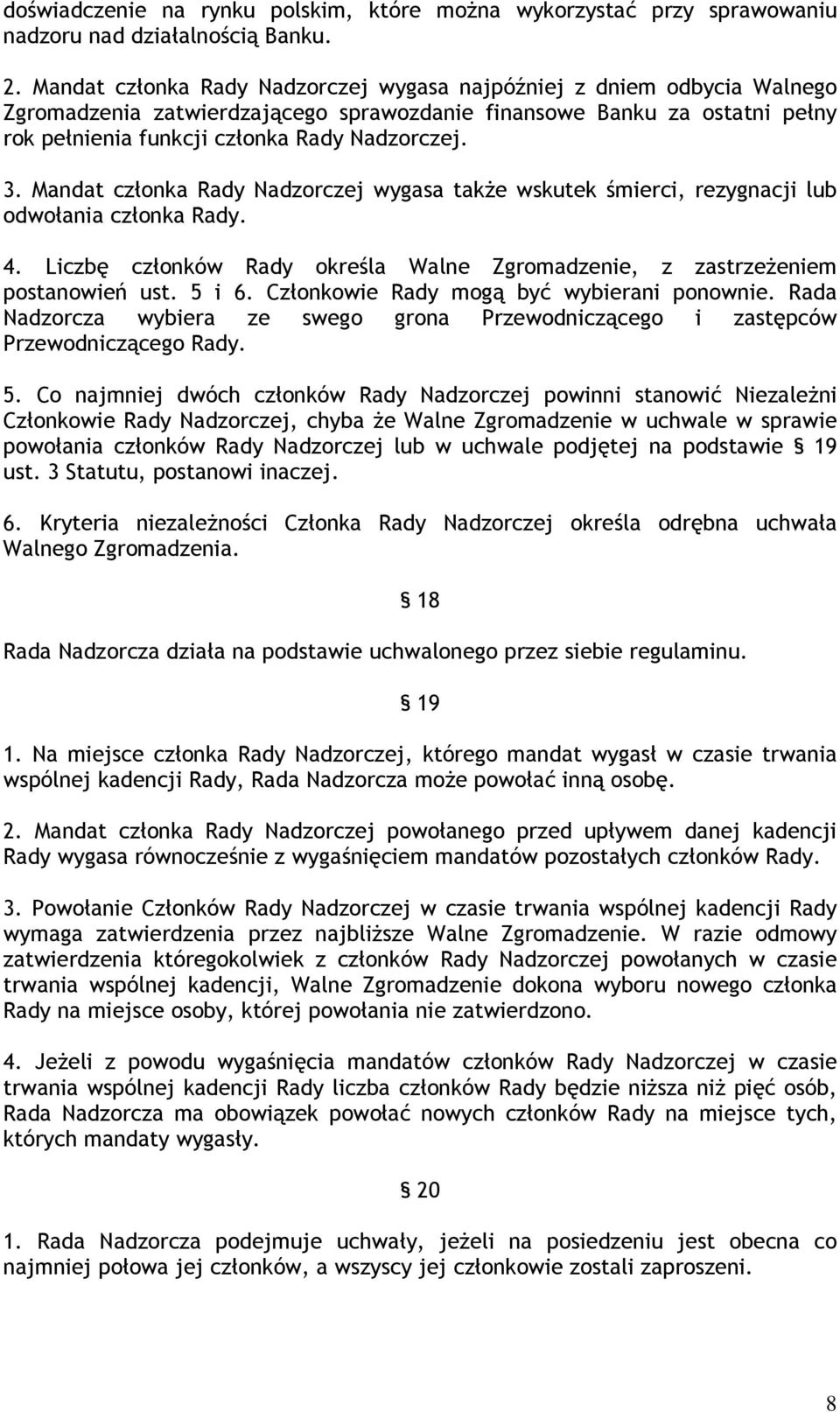 doświadczenie na rynku polskim, które można wykorzystać przy sprawowaniu nadzoru nad działalnością Banku.

2. Mandat członka Rady Nadzorczej wygasa najpóźniej z dniem odbycia Walnego Zgromadzenia zatwierdzającego sprawozdanie finansowe Banku za ostatni pełny rok pełnienia funkcji członka Rady Nadzorczej.

3. Mandat członka Rady Nadzorczej wygasa także wskutek śmierci, rezygnacji lub odwołania członka Rady.

4. Liczbę członków Rady określa Walne Zgromadzenie, z zastrzeżeniem postanowień ust. 5 i 6. Członkowie Rady mogą być wybierani ponownie. Rada Nadzorcza wybiera ze swego grona Przewodniczącego i zastępców Przewodniczącego Rady.

5. Co najmniej dwóch członków Rady Nadzorczej powinni stanowić Niezależni Członkowie Rady Nadzorczej, chyba że Walne Zgromadzenie w uchwale w sprawie powołania członków Rady Nadzorczej lub w uchwale podjętej na podstawie § 19 ust. 3 Statutu, postanowi inaczej.

6. Kryteria niezależności Członka Rady Nadzorczej określa odrębna uchwała Walnego Zgromadzenia.

§ 18

Rada Nadzorcza działa na podstawie uchwalonego przez siebie regulaminu.

§ 19

1. Na miejsce członka Rady Nadzorczej, którego mandat wygasł w czasie trwania wspólnej kadencji Rady, Rada Nadzorcza może powołać inną osobę.

2. Mandat członka Rady Nadzorczej powołanego przed upływem danej kadencji Rady wygasa równocześnie z wygaśnięciem mandatów pozostałych członków Rady.

3. Powołanie Członków Rady Nadzorczej w czasie trwania wspólnej kadencji Rady wymaga zatwierdzenia przez najbliższe Walne Zgromadzenie. W razie odmowy zatwierdzenia któregokolwiek z członków Rady Nadzorczej powołanych w czasie trwania wspólnej kadencji, Walne Zgromadzenie dokona wyboru nowego członka Rady na miejsce osoby, której powołania nie zatwierdzono.

4. Jeżeli z powodu wygaśnięcia mandatów członków Rady Nadzorczej w czasie trwania wspólnej kadencji Rady liczba członków Rady będzie niższa niż pięć osób, Rada Nadzorcza ma obowiązek powołać nowych członków Rady na miejsce tych, których mandaty wygasły.

§ 20

1. Rada Nadzorcza podejmuje uchwały, jeżeli na posiedzeniu jest obecna co najmniej połowa jej członków, a wszyscy jej członkowie zostali zaproszeni.

8